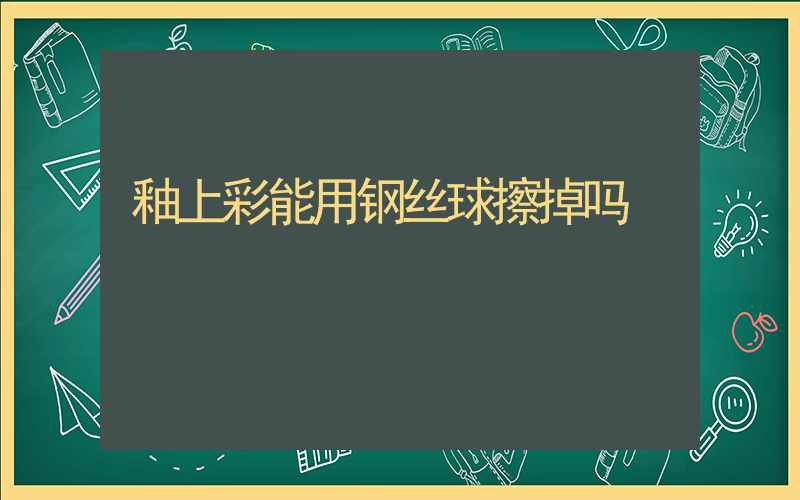 釉上彩能用钢丝球擦掉吗